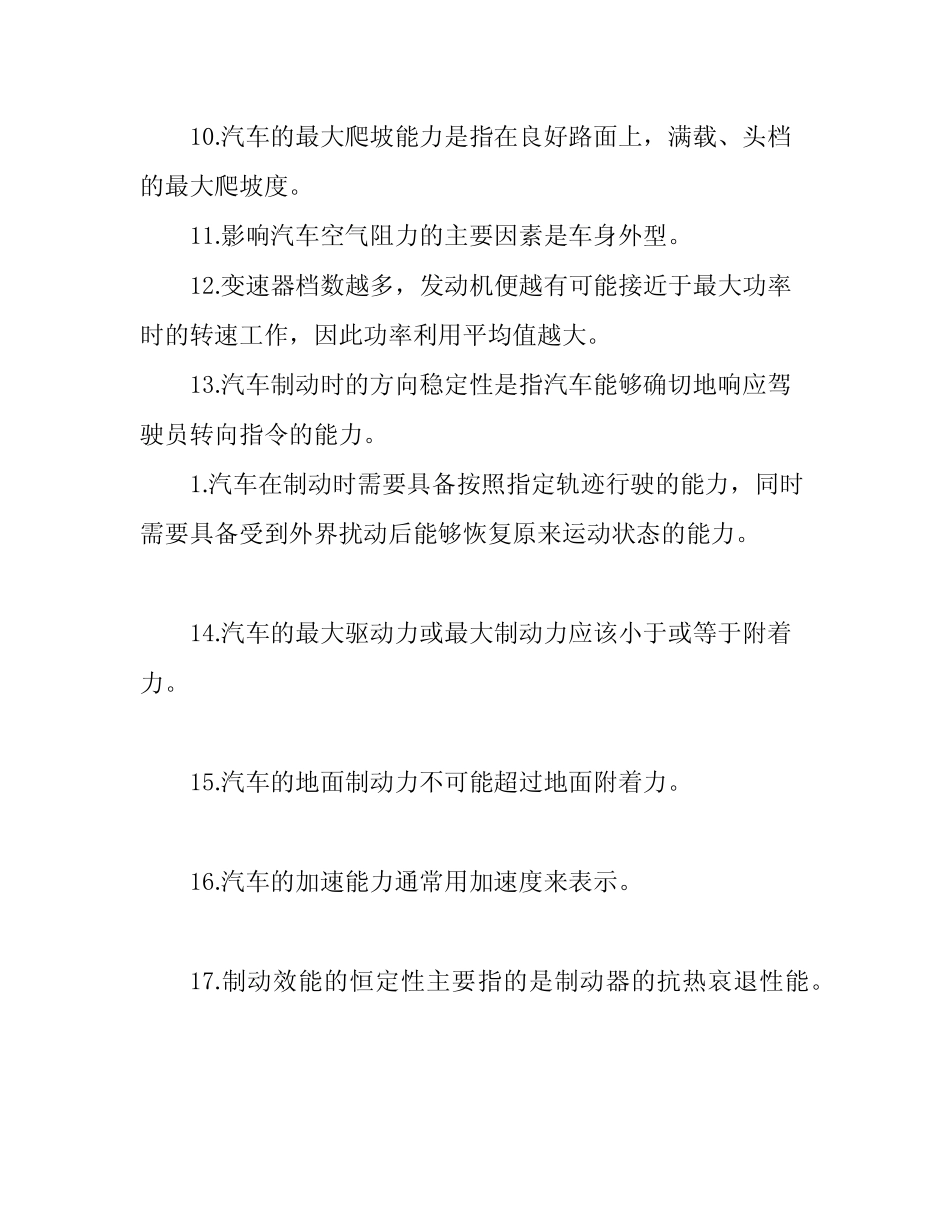 10.汽车的最大爬坡能力是指在良好路面上，满载、头档的最大爬坡度。

11.影响汽车空气阻力的主要因素是车身外型。

12.变速器档数越多，发动机便越有可能接近于最大功率时的转速工作，因此功率利用平均值越大。

13.汽车制动时的方向稳定性是指汽车能够确切地响应驾驶员转向指令的能力。

1.汽车在制动时需要具备按照指定轨迹行驶的能力，同时需要具备受到外界扰动后能够恢复原来运动状态的能力。

14.汽车的最大驱动力或最大制动力应该小于或等于附着力。

15.汽车的地面制动力不可能超过地面附着力。

16.汽车的加速能力通常用加速度来表示。

17.制动效能的恒定性主要指的是制动器的抗热衰退性能。